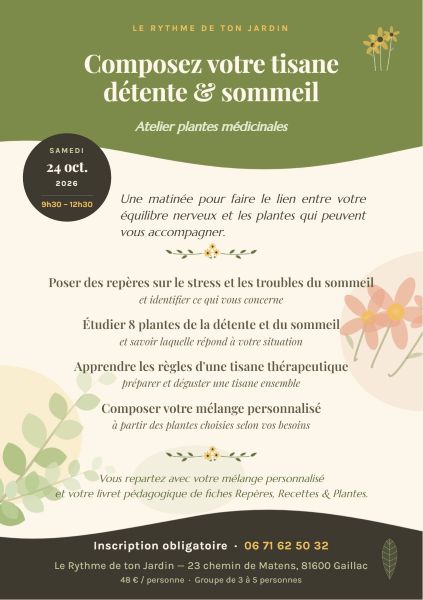 LE RYTHME DE TON JARDIN

Composez votre tisane détente & sommeil

Atelier plantes médicinales

SAMEDI
24 oct.
2026
9h30 – 12h30

Une matinée pour faire le lien entre votre équilibre nerveux et les plantes qui peuvent vous accompagner.

Poser des repères sur le stress et les troubles du sommeil
et identifier ce qui vous concerne

Étudier 8 plantes de la détente et du sommeil
et savoir laquelle répond à votre situation

Apprendre les règles d'une tisane thérapeutique
préparer et déguster une tisane ensemble

Composer votre mélange personnalisé
à partir des plantes choisies selon vos besoins

Vous repartez avec votre mélange personnalisé et votre livret pédagogique de fiches Repères, Recettes & Plantes.

Inscription obligatoire · 06 71 62 50 32

Le Rythme de ton Jardin — 23 chemin de Matens, 81600 Gaillac

48 € / personne · Groupe de 3 à 5 personnes